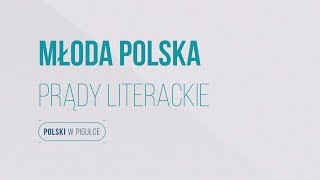 MŁODA POLSKA

PRĄDY LITERACKIE

POLSKI W PIGUŁCE